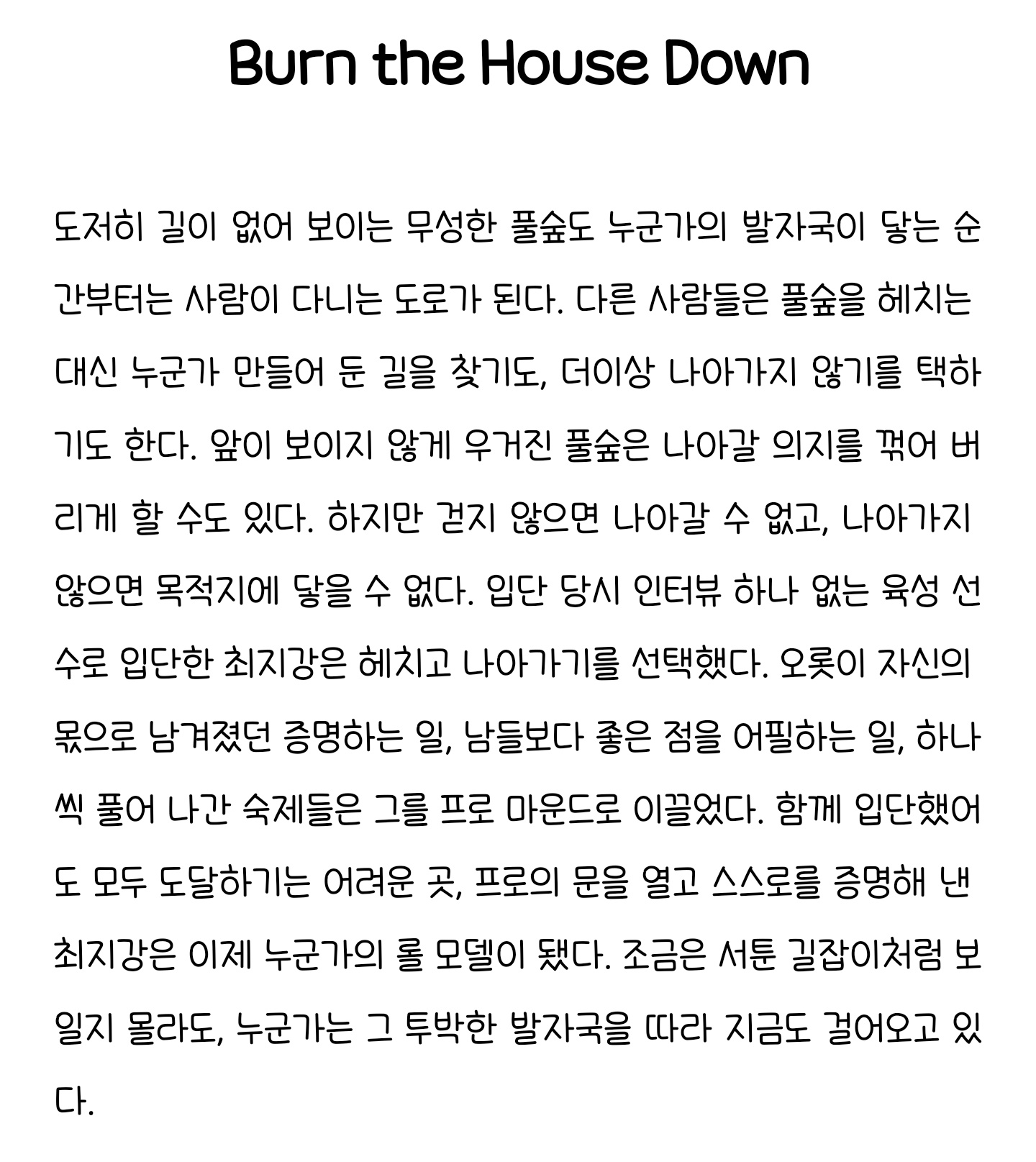 Burn the House Down

도저히 길이 없어 보이는 무성한 풀숲도 누군가의 발자국이 닿는 순간부터는 사람이 다니는 도로가 된다. 다른 사람들은 풀숲을 헤치는 대신 누군가 만들어 둔 길을 찾기도, 더이상 나아가지 않기를 택하기도 한다. 앞이 보이지 않게 우거진 풀숲은 나아갈 의지를 꺾어 버리게 할 수도 있다. 하지만 걷지 않으면 나아갈 수 없고, 나아가지 않으면 목적지에 닿을 수 없다. 입단 당시 인터뷰 하나 없는 육성 선수로 입단한 최지강은 헤치고 나아가기를 선택했다. 오롯이 자신의 몫으로 남겨졌던 증명하는 일, 남들보다 좋은 점을 어필하는 일, 하나씩 풀어 나간 숙제들은 그를 프로 마운드로 이끌었다. 함께 입단했어도 모두 도달하기는 어려운 곳, 프로의 문을 열고 스스로를 증명해 낸 최지강은 이제 누군가의 롤 모델이 됐다. 조금은 서툰 길잡이처럼 보일지 몰라도, 누군가는 그 투박한 발자국을 따라 지금도 걸어오고 있다.